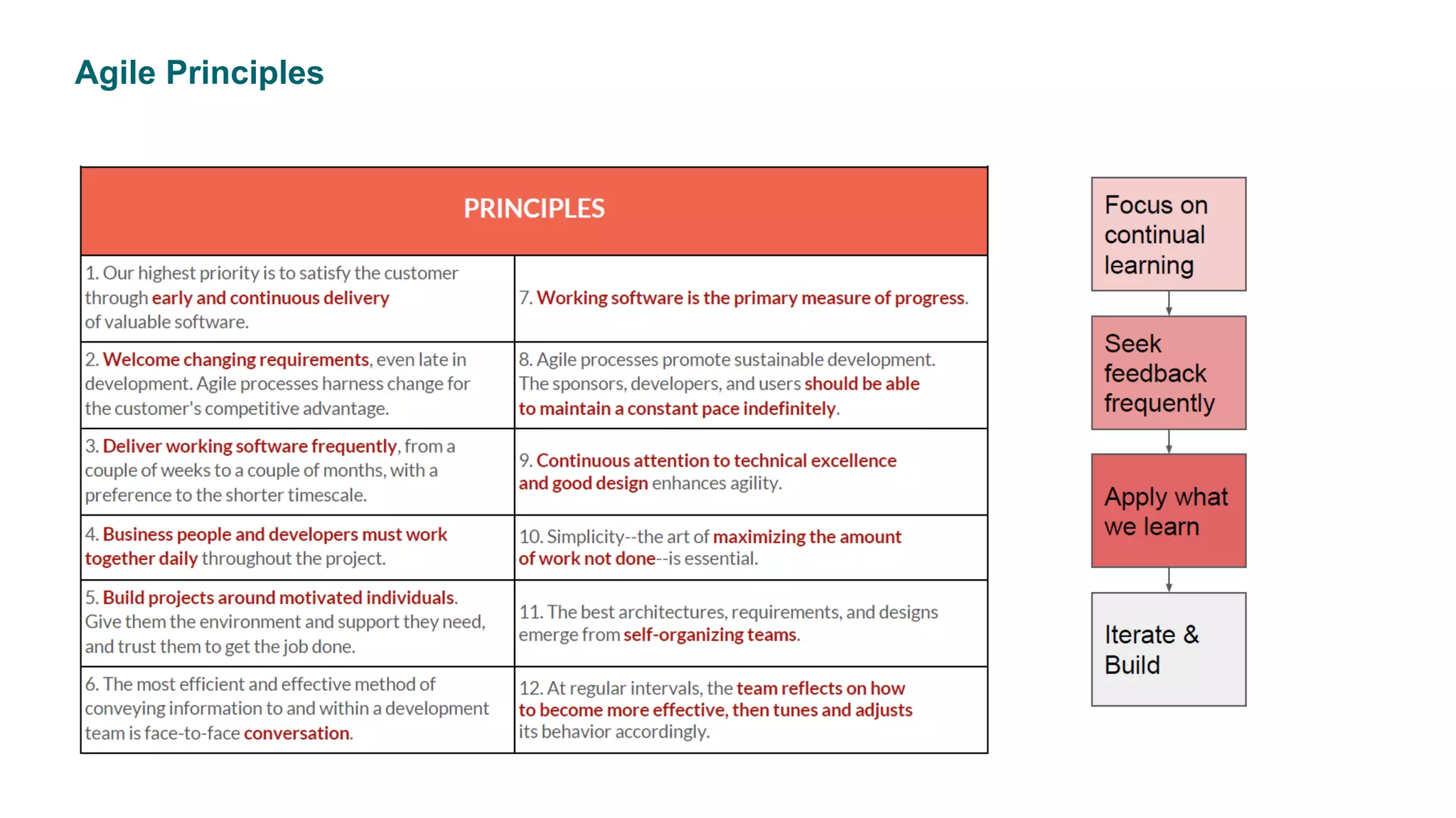 Agile Principles

| PRINCIPLES | |
|---|---|
| 1. Our highest priority is to satisfy the customer through early and continuous delivery of valuable software. | 7. Working software is the primary measure of progress. |
| 2. Welcome changing requirements, even late in development. Agile processes harness change for the customer's competitive advantage. | 8. Agile processes promote sustainable development. The sponsors, developers, and users should be able to maintain a constant pace indefinitely. |
| 3. Deliver working software frequently, from a couple of weeks to a couple of months, with a preference to the shorter timescale. | 9. Continuous attention to technical excellence and good design enhances agility. |
| 4. Business people and developers must work together daily throughout the project. | 10. Simplicity--the art of maximizing the amount of work not done--is essential. |
| 5. Build projects around motivated individuals. Give them the environment and support they need, and trust them to get the job done. | 11. The best architectures, requirements, and designs emerge from self-organizing teams. |
| 6. The most efficient and effective method of conveying information to and within a development team is face-to-face conversation. | 12. At regular intervals, the team reflects on how to become more effective, then tunes and adjusts its behavior accordingly. |

Focus on continual learning

Seek feedback frequently

Apply what we learn

Iterate & Build